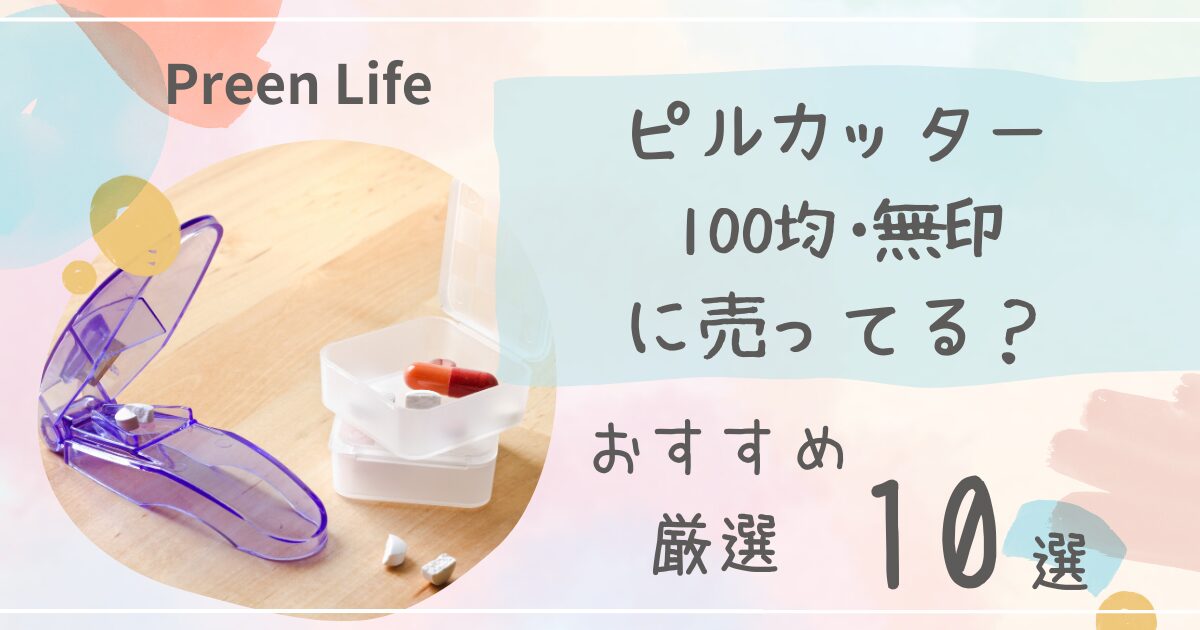 Preen Life

ピルカッター
100均・無印
に売ってる？

おすすめ
厳選 10 選